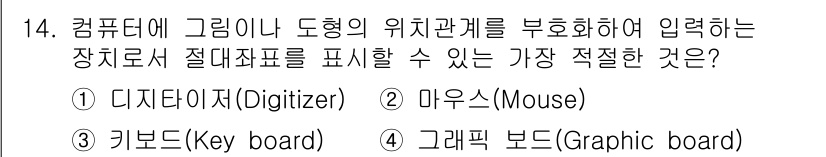 14. 컴퓨터에 그림이나 도형의 위치관계를 부호화하여 입력하는 장치로서 절대좌표를 표시할 수 있는 가장 적절한 것은?

① 디지타이저(Digitizer) ② 마우스(Mouse)

③ 키보드(Key board) ④ 그래픽 보드(Graphic board)